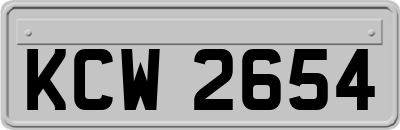 KCW 2654